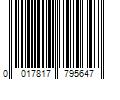 0 017817 795647